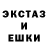 ЭКСТАЗ
И
ЕШКИ